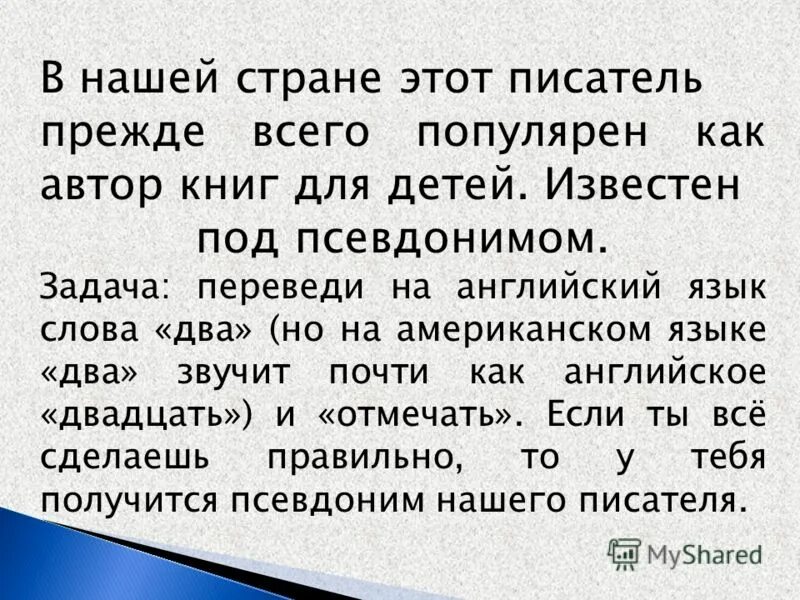 В нашей стране этот писатель прежде всего популярен как автор книг для детей. Известен под псевдонимом.

Задача: переведи на английский язык слова «два» (но на американском языке «два» звучит почти как английское «двадцать») и «отмечать». Если ты всё сделаешь правильно, то у тебя получится псевдоним нашего писателя.

MyShared